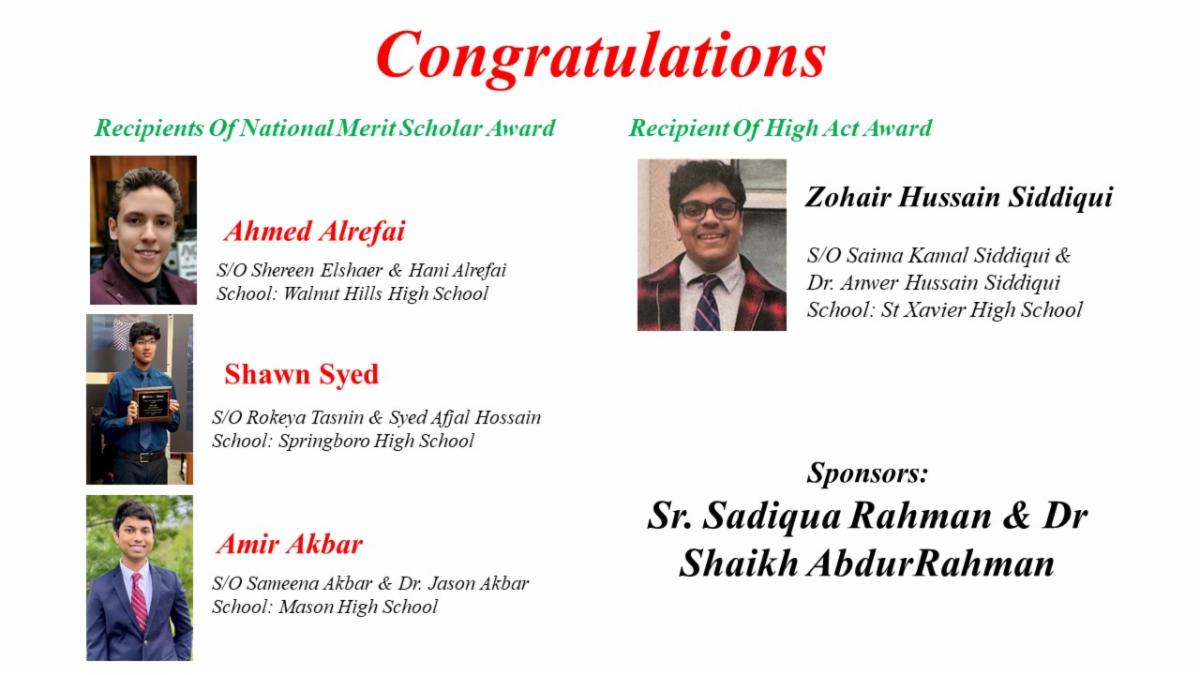 Congratulations

Recipients Of National Merit Scholar Award

Ahmed Alrefai

S/O Shereen Elshaer & Hani Alrefai
School: Walnut Hills High School

Shawn Syed

S/O Rokeya Tasnin & Syed Afjal Hossain
School: Springboro High School

Amir Akbar

S/O Sameena Akbar & Dr. Jason Akbar
School: Mason High School

Recipient Of High Act Award

Zohair Hussain Siddiqui

S/O Saima Kamal Siddiqui &
Dr. Anwer Hussain Siddiqui
School: St Xavier High School

Sponsors:
Sr. Sadiqua Rahman & Dr Shaikh AbdurRahman